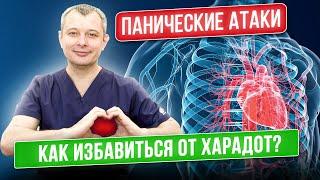 ПАНИЧЕСКИЕ АТАКИ

КАК ИЗБАВИТЬСЯ ОТ ХАРАДОТ?